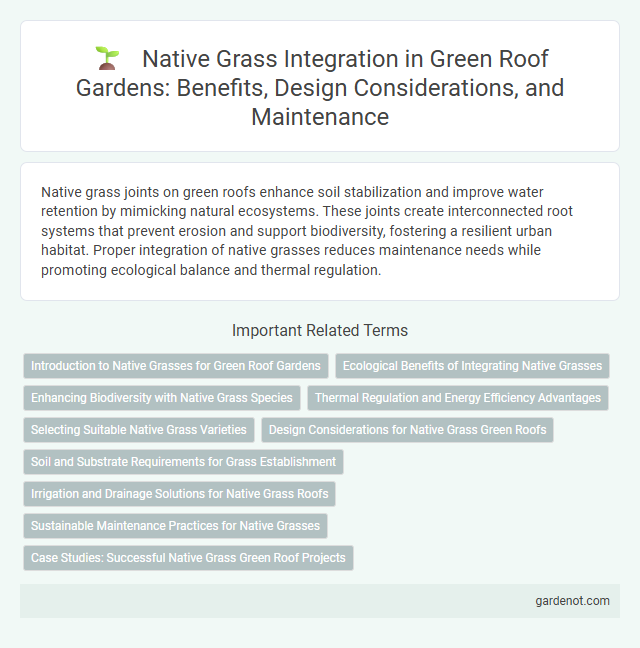 Native Grass Integration in Green Roof Gardens: Benefits, Design Considerations, and Maintenance

Native grass joints on green roofs enhance soil stabilization and improve water retention by mimicking natural ecosystems. These joints create interconnected root systems that prevent erosion and support biodiversity, fostering a resilient urban habitat. Proper integration of native grasses reduces maintenance needs while promoting ecological balance and thermal regulation.

Important Related Terms

Introduction to Native Grasses for Green Roof Gardens

Ecological Benefits of Integrating Native Grasses

Enhancing Biodiversity with Native Grass Species

Thermal Regulation and Energy Efficiency Advantages

Selecting Suitable Native Grass Varieties

Design Considerations for Native Grass Green Roofs

Soil and Substrate Requirements for Grass Establishment

Irrigation and Drainage Solutions for Native Grass Roofs

Sustainable Maintenance Practices for Native Grasses

Case Studies: Successful Native Grass Green Roof Projects

gardenot.com